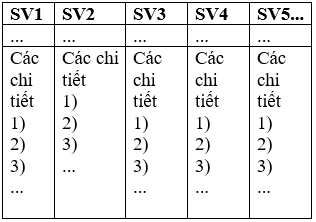 | SV1 | SV2 | SV3 | SV4 | SV5... |
|---|---|---|---|---|
| ... | ... | ... | ... | ... |
| Các chi tiết 1) 2) 3) ... | Các chi tiết 1) 2) 3) ... | Các chi tiết 1) 2) 3) ... | Các chi tiết 1) 2) 3) ... | Các chi tiết 1) 2) 3) ... |